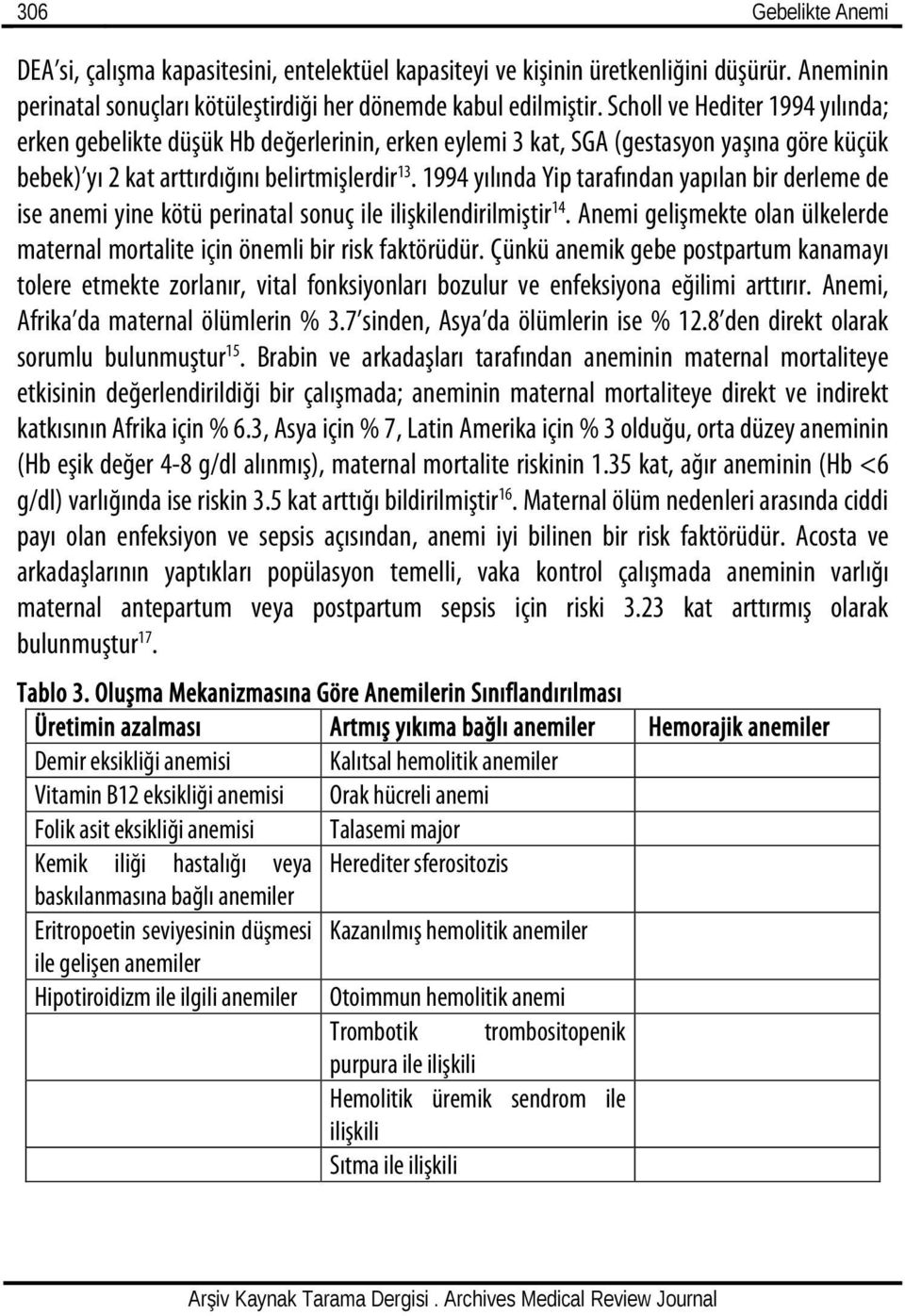 306 Gebelikte Anemi

DEA'si, çalışma kapasitesini, entelektüel kapasiteyi ve kişinin üretkenliğini düşürür. Aneminin perinatal sonuçları kötüleştirdiği her dönemde kabul edilmiştir. Scholl ve Hediter 1994 yılında; erken gebelikte düşük Hb değerlerinin, erken eylemi 3 kat, SGA (gestasyon yaşına göre küçük bebek)'yı 2 kat arttırdığını belirtmişlerdir$^{13}$. 1994 yılında Yip tarafından yapılan bir derleme de ise anemi yine kötü perinatal sonuç ile ilişkilendirilmiştir$^{14}$. Anemi gelişmekte olan ülkelerde maternal mortalite için önemli bir risk faktörüdür. Çünkü anemik gebe postpartum kanamayı tolere etmekte zorlanır, vital fonksiyonları bozulur ve enfeksiyona eğilimi arttırır. Anemi, Afrika'da maternal ölümlerin % 3.7'sinden, Asya'da ölümlerin ise % 12.8'den direkt olarak sorumlu bulunmuştur$^{15}$. Brabin ve arkadaşları tarafından aneminin maternal mortaliteye etkisinin değerlendirildiği bir çalışmada; aneminin maternal mortaliteye direkt ve indirekt katkısının Afrika için % 6.3, Asya için % 7, Latin Amerika için % 3 olduğu, orta düzey aneminin (Hb eşik değer 4-8 g/dl alınmış), maternal mortalite riskinin 1.35 kat, ağır aneminin (Hb <6 g/dl) varlığında ise riskin 3.5 kat arttığı bildirilmiştir$^{16}$. Maternal ölüm nedenleri arasında ciddi payı olan enfeksiyon ve sepsis açısından, anemi iyi bilinen bir risk faktörüdür. Acosta ve arkadaşlarının yaptıkları popülasyon temelli, vaka kontrol çalışmada aneminin varlığı maternal antepartum veya postpartum sepsis için riski 3.23 kat arttırmış olarak bulunmuştur$^{17}$.

Tablo 3. Oluşma Mekanizmasına Göre Anemilerin Sınıflandırılması

| Üretimin azalması | Artmış yıkıma bağlı anemiler | Hemorajik anemiler |
|---|---|---|
| Demir eksikliği anemisi | Kalıtsal hemolitik anemiler | |
| Vitamin B12 eksikliği anemisi | Orak hücreli anemi | |
| Folik asit eksikliği anemisi | Talasemi major | |
| Kemik iliği hastalığı veya baskılanmasına bağlı anemiler | Herediter sferositozis | |
| Eritropoetin seviyesinin düşmesi ile gelişen anemiler | Kazanılmış hemolitik anemiler | |
| Hipotiroidizm ile ilgili anemiler | Otoimmun hemolitik anemi | |
| | Trombotik trombositopenik purpura ile ilişkili | |
| | Hemolitik üremik sendrom ile ilişkili | |
| | Sıtma ile ilişkili | |

Arşiv Kaynak Tarama Dergisi . Archives Medical Review Journal